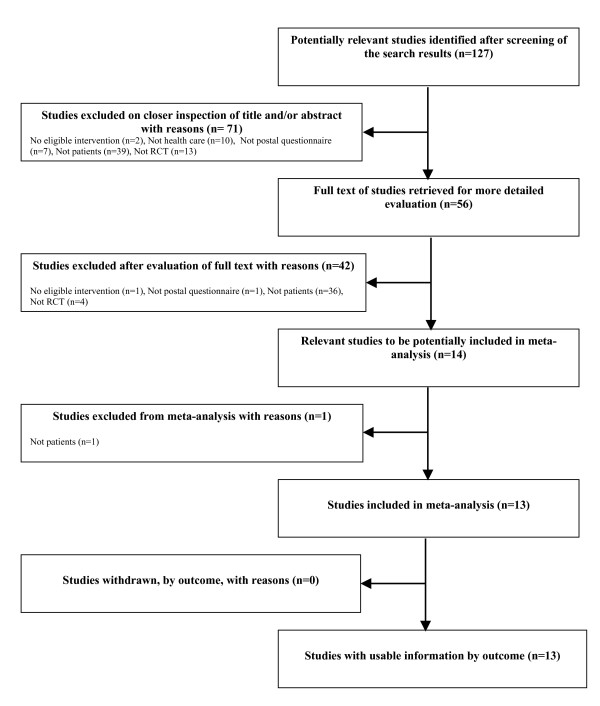 Potentially relevant studies identified after screening of the search results (n=127)

Studies excluded on closer inspection of title and/or abstract with reasons (n= 71)
No eligible intervention (n=2), Not health care (n=10), Not postal questionnaire (n=7), Not patients (n=39), Not RCT (n=13)

Full text of studies retrieved for more detailed evaluation (n=56)

Studies excluded after evaluation of full text with reasons (n=42)
No eligible intervention (n=1), Not postal questionnaire (n=1), Not patients (n=36), Not RCT (n=4)

Relevant studies to be potentially included in meta-analysis (n=14)

Studies excluded from meta-analysis with reasons (n=1)
Not patients (n=1)

Studies included in meta-analysis (n=13)

Studies withdrawn, by outcome, with reasons (n=0)

Studies with usable information by outcome (n=13)